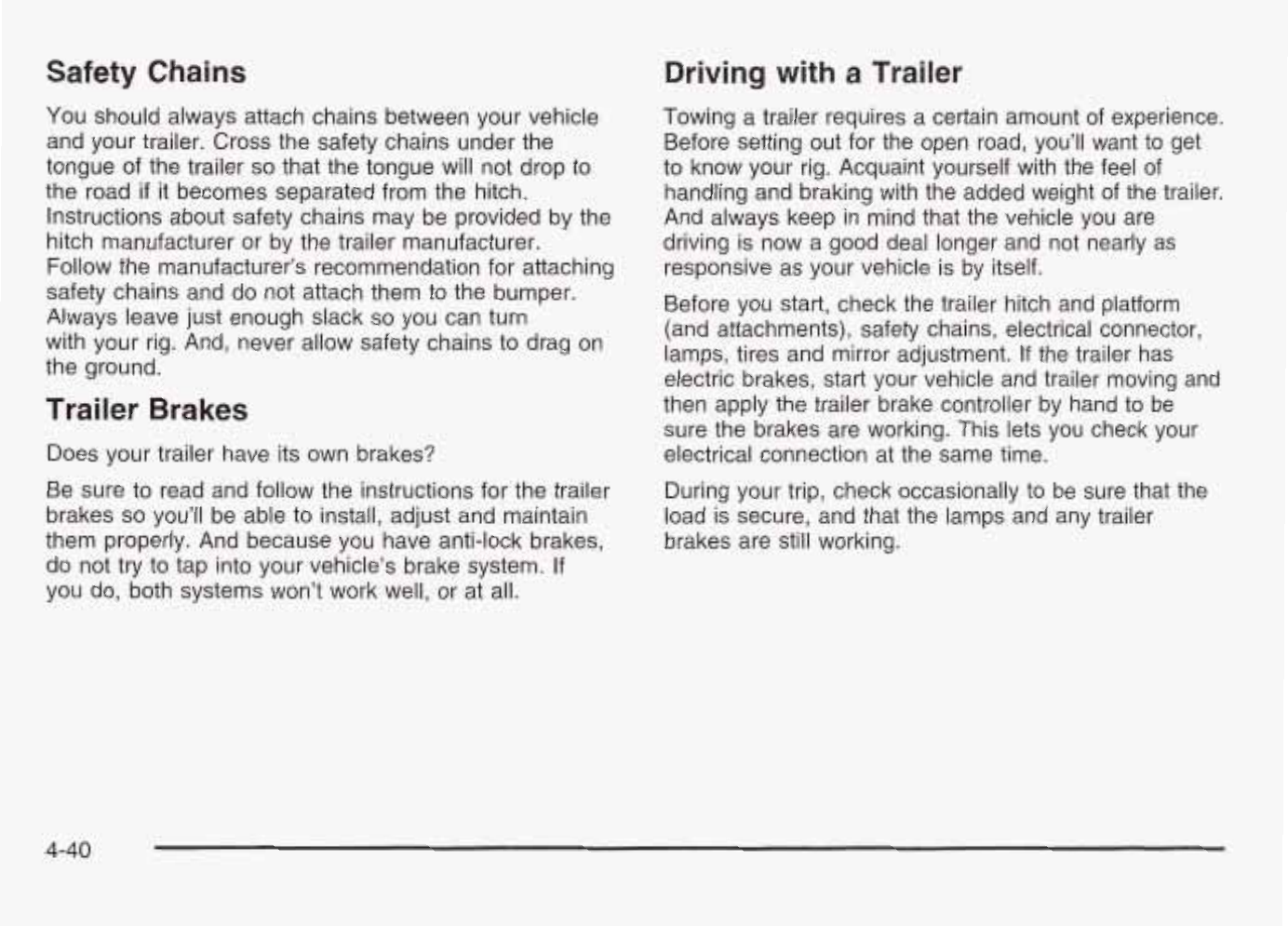 Safety Chains

You should always attach chains between your vehicle and your trailer. Cross the safety chains under the tongue of the trailer so that the tongue will not drop to the road if it becomes separated from the hitch. Instructions about safety chains may be provided by the hitch manufacturer or by the trailer manufacturer. Follow the manufacturer's recommendation for attaching safety chains and do not attach them to the bumper. Always leave just enough slack so you can turn with your rig. And, never allow safety chains to drag on the ground.

Trailer Brakes

Does your trailer have its own brakes?

Be sure to read and follow the instructions for the trailer brakes so you'll be able to install, adjust and maintain them properly. And because you have anti-lock brakes, do not try to tap into your vehicle's brake system. If you do, both systems won't work well, or at all.

Driving with a Trailer

Towing a trailer requires a certain amount of experience. Before setting out for the open road, you'll want to get to know your rig. Acquaint yourself with the feel of handling and braking with the added weight of the trailer. And always keep in mind that the vehicle you are driving is now a good deal longer and not nearly as responsive as your vehicle is by itself.

Before you start, check the trailer hitch and platform (and attachments), safety chains, electrical connector, lamps, tires and mirror adjustment. If the trailer has electric brakes, start your vehicle and trailer moving and then apply the trailer brake controller by hand to be sure the brakes are working. This lets you check your electrical connection at the same time.

During your trip, check occasionally to be sure that the load is secure, and that the lamps and any trailer brakes are still working.

4-40